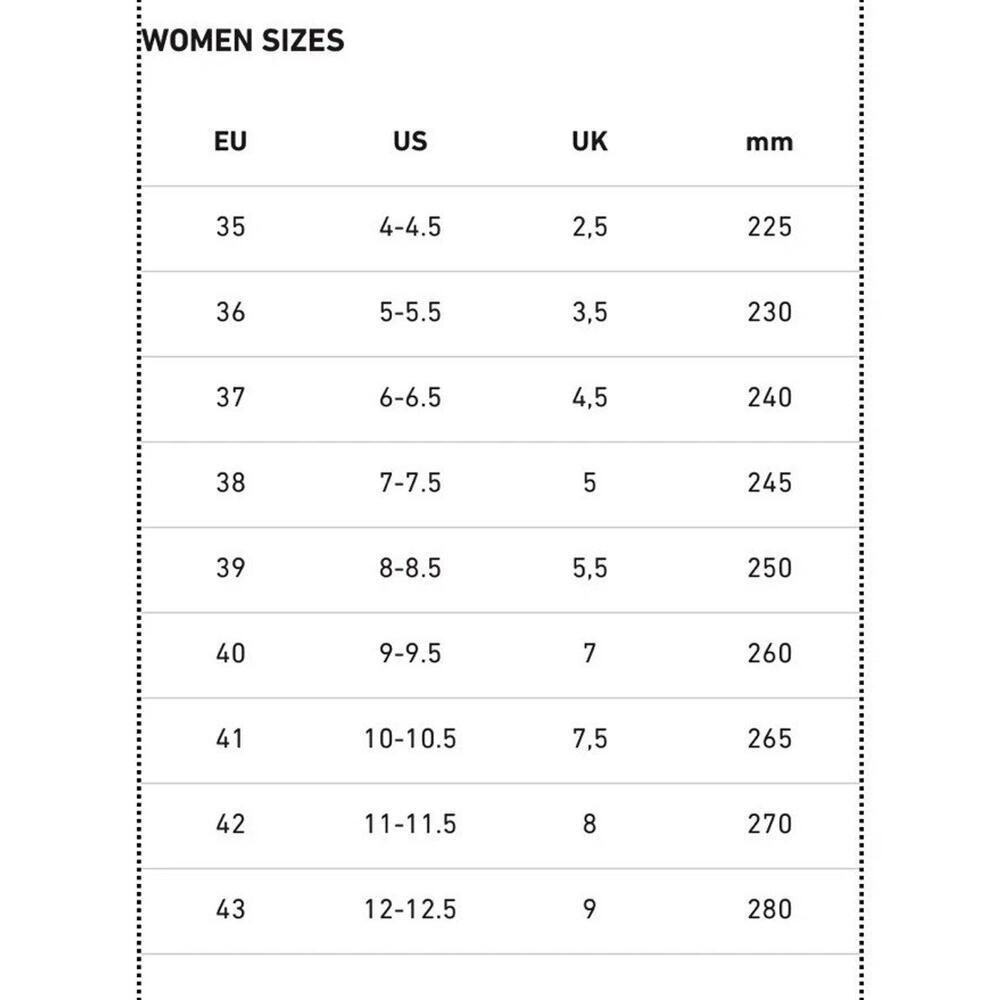 WOMEN SIZES

| EU | US | UK | mm |
|---|---|---|---|
| 35 | 4-4.5 | 2,5 | 225 |
| 36 | 5-5.5 | 3,5 | 230 |
| 37 | 6-6.5 | 4,5 | 240 |
| 38 | 7-7.5 | 5 | 245 |
| 39 | 8-8.5 | 5,5 | 250 |
| 40 | 9-9.5 | 7 | 260 |
| 41 | 10-10.5 | 7,5 | 265 |
| 42 | 11-11.5 | 8 | 270 |
| 43 | 12-12.5 | 9 | 280 |